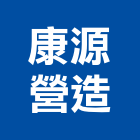 康源
營造